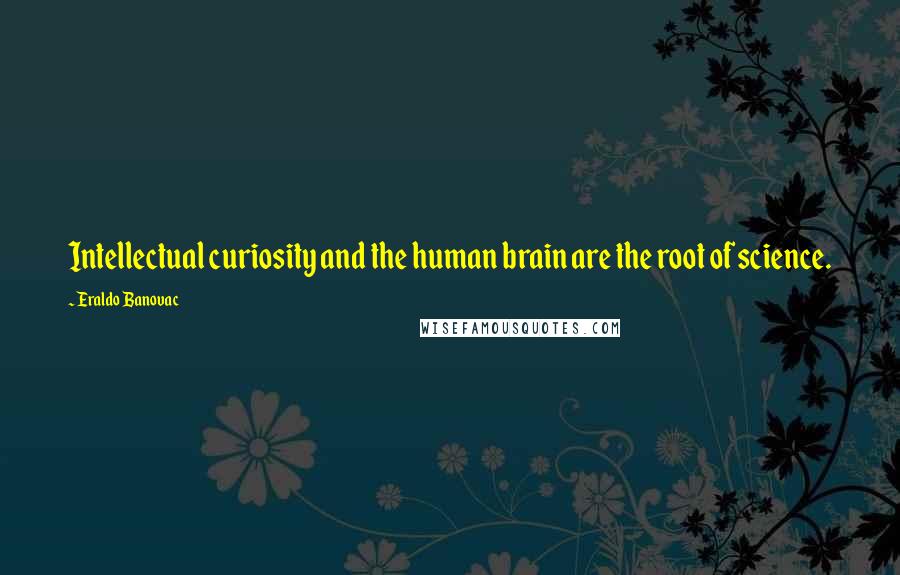 Intellectual curiosity and the human brain are the root of science.

~ Eraldo Banovac

WISEFAMOUSQUOTES.COM